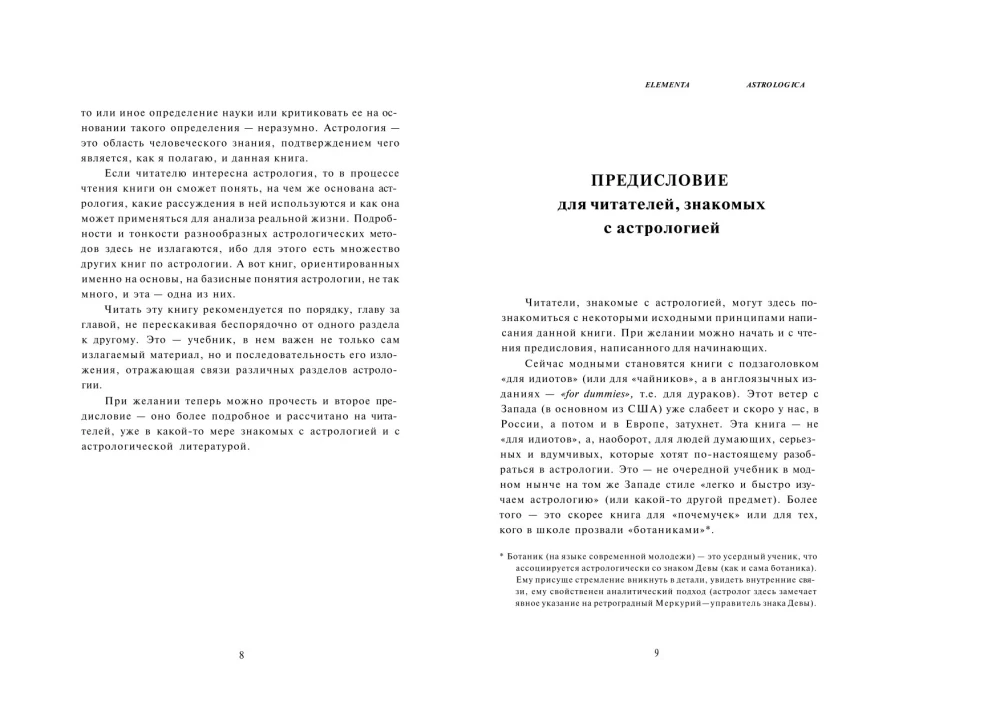 то или иное определение науки или критиковать ее на основании такого определения — неразумно. Астрология — это область человеческого знания, подтверждением чего является, как я полагаю, и данная книга.

Если читателю интересна астрология, то в процессе чтения книги он сможет понять, на чем же основана астрология, какие рассуждения в ней используются и как она может применяться для анализа реальной жизни. Подробности и тонкости разнообразных астрологических методов здесь не излагаются, ибо для этого есть множество других книг по астрологии. А вот книг, ориентированных именно на основы, на базисные понятия астрологии, не так много, и эта — одна из них.

Читать эту книгу рекомендуется по порядку, главу за главой, не перескакивая беспорядочно от одного раздела к другому. Это — учебник, в нем важен не только сам излагаемый материал, но и последовательность его изложения, отражающая связи различных разделов астрологии.

При желании теперь можно прочесть и второе предисловие — оно более подробное и рассчитано на читателей, уже в какой-то мере знакомых с астрологией и с астрологической литературой.

8

ELEMENTA ASTROLOGICA

ПРЕДИСЛОВИЕ
для читателей, знакомых с астрологией

Читатели, знакомые с астрологией, могут здесь познакомиться с некоторыми исходными принципами написания данной книги. При желании можно начать и с чтения предисловия, написанного для начинающих.

Сейчас модными становятся книги с подзаголовком «для идиотов» (или для «чайников», а в англоязычных изданиях — «for dummies», т.е. для дураков). Этот ветер с Запада (в основном из США) уже слабеет и скоро у нас, в России, а потом и в Европе, затухнет. Эта книга — не «для идиотов», а, наоборот, для людей думающих, серьезных и вдумчивых, которые хотят по-настоящему разобраться в астрологии. Это — не очередной учебник в модном нынче на том же Западе стиле «легко и быстро изучаем астрологию» (или какой-то другой предмет). Более того — это скорее книга для «почемучек» или для тех, кого в школе прозвали «ботаниками»*.

* Ботаник (на языке современной молодежи) — это усердный ученик, что ассоциируется астрологически со знаком Девы (как и сама ботаника). Ему присуще стремление вникнуть в детали, увидеть внутренние связи, ему свойственен аналитический подход (астролог здесь замечает явное указание на ретроградный Меркурий—управитель знака Девы).

9